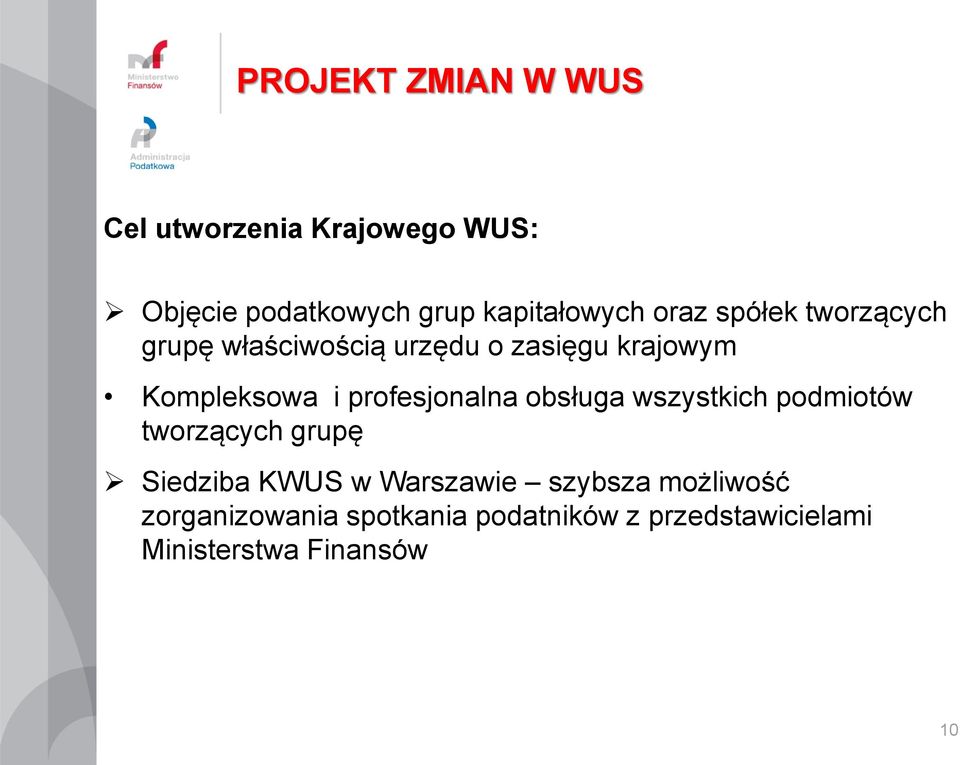 Ministerstwo Finansów

Administracja Podatkowa

PROJEKT ZMIAN W WUS

Cel utworzenia Krajowego WUS:

➢ Objęcie podatkowych grup kapitałowych oraz spółek tworzących grupę właściwością urzędu o zasięgu krajowym

• Kompleksowa i profesjonalna obsługa wszystkich podmiotów tworzących grupę

➢ Siedziba KWUS w Warszawie – szybsza możliwość zorganizowania spotkania podatników z przedstawicielami Ministerstwa Finansów

10